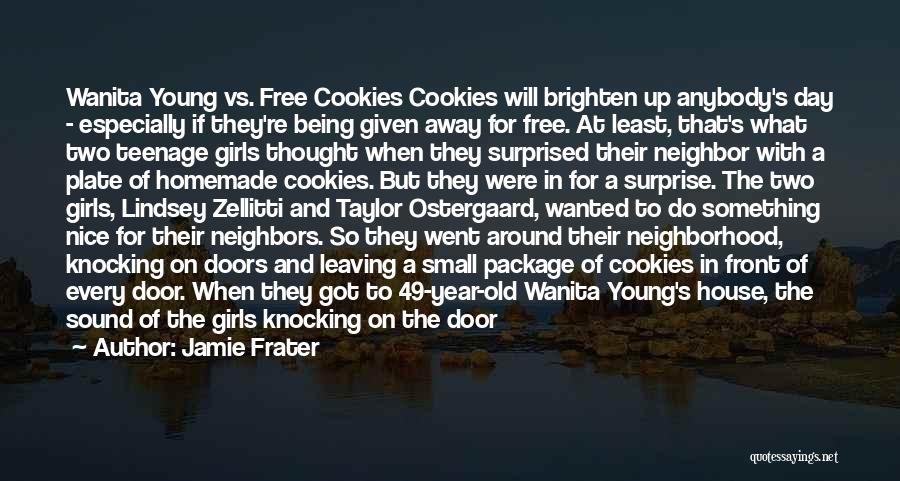 Wanita Young vs. Free Cookies Cookies will brighten up anybody's day - especially if they're being given away for free. At least, that's what two teenage girls thought when they surprised their neighbor with a plate of homemade cookies. But they were in for a surprise. The two girls, Lindsey Zellitti and Taylor Ostergaard, wanted to do something nice for their neighbors. So they went around their neighborhood, knocking on doors and leaving a small package of cookies in front of every door. When they got to 49-year-old Wanita Young's house, the sound of the girls knocking on the door

— Author: Jamie Frater

quotessayings.net